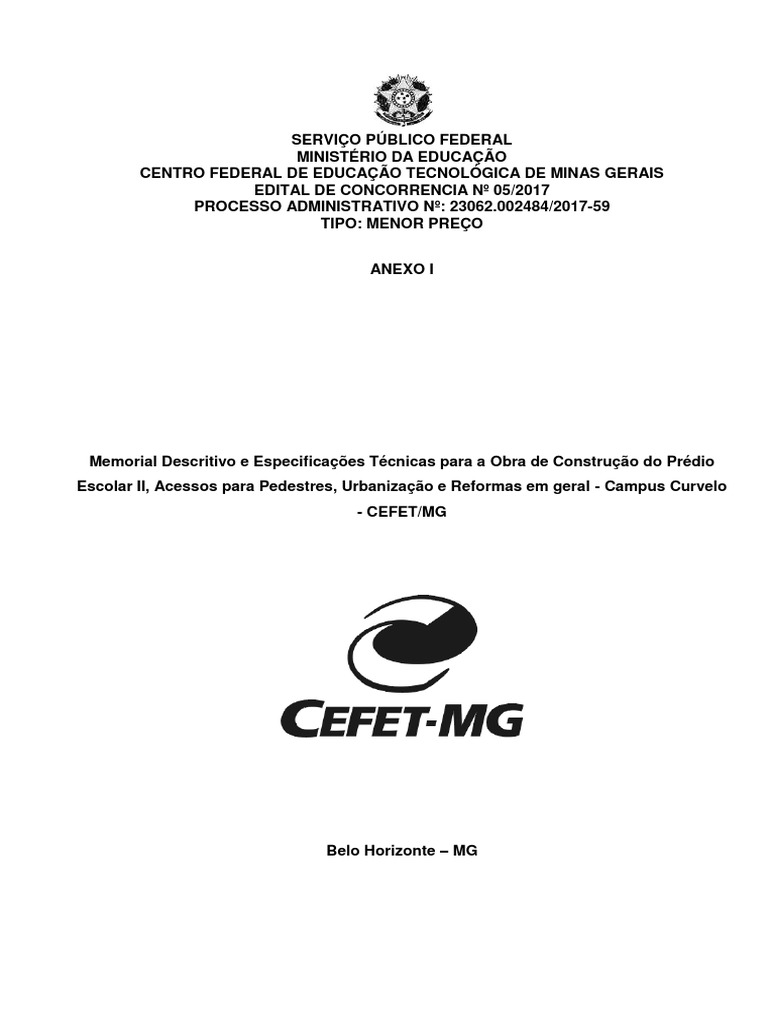 SERVIÇO PÚBLICO FEDERAL
MINISTÉRIO DA EDUCAÇÃO
CENTRO FEDERAL DE EDUCAÇÃO TECNOLÓGICA DE MINAS GERAIS
EDITAL DE CONCORRENCIA Nº 05/2017
PROCESSO ADMINISTRATIVO Nº: 23062.002484/2017-59
TIPO: MENOR PREÇO

ANEXO I

Memorial Descritivo e Especificações Técnicas para a Obra de Construção do Prédio Escolar II, Acessos para Pedestres, Urbanização e Reformas em geral - Campus Curvelo - CEFET/MG

CEFET-MG

Belo Horizonte – MG